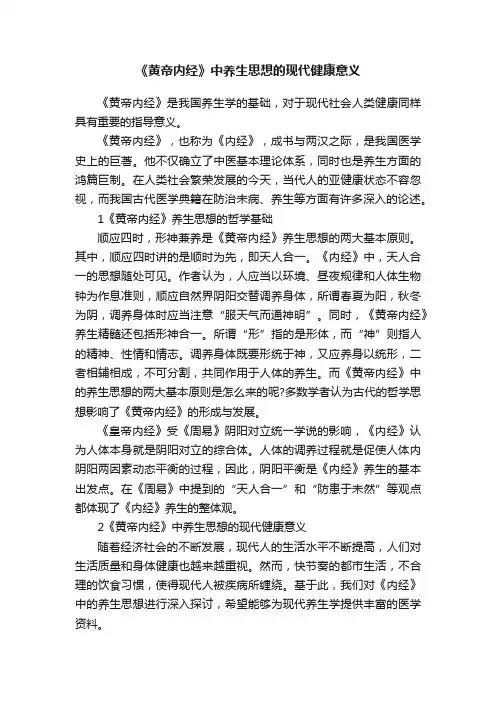 《黄帝内经》中养生思想的现代健康意义

《黄帝内经》是我国养生学的基础，对于现代社会人类健康同样具有重要的指导意义。

《黄帝内经》，也称为《内经》，成书与两汉之际，是我国医学史上的巨著。他不仅确立了中医基本理论体系，同时也是养生方面的鸿篇巨制。在人类社会繁荣发展的今天，当代人的亚健康状态不容忽视，而我国古代医学典籍在防治未病、养生等方面有许多深入的论述。

1《黄帝内经》养生思想的哲学基础

顺应四时，形神兼养是《黄帝内经》养生思想的两大基本原则。其中，顺应四时讲的是顺时为先，即天人合一。《内经》中，天人合一的思想随处可见。作者认为，人应当以环境、昼夜规律和人体生物钟为作息准则，顺应自然界阴阳交替调养身体，所谓春夏为阳，秋冬为阴，调养身体时应当注意“服天气而通神明”。同时，《黄帝内经》养生精髓还包括形神合一。所谓“形”指的是形体，而“神”则指人的精神、性情和情志。调养身体既要形统于神，又应养身以统形，二者相辅相成，不可分割，共同作用于人体的养生。而《黄帝内经》中的养生思想的两大基本原则是怎么来的呢?多数学者认为古代的哲学思想影响了《黄帝内经》的形成与发展。

《皇帝内经》受《周易》阴阳对立统一学说的影响，《内经》认为人体本身就是阴阳对立的综合体。人体的调养过程就是促使人体内阴阳两因素动态平衡的过程，因此，阴阳平衡是《内经》养生的基本出发点。在《周易》中提到的“天人合一”和“防患于未然”等观点都体现了《内经》养生的整体观。

2《黄帝内经》中养生思想的现代健康意义

随着经济社会的不断发展，现代人的生活水平不断提高，人们对生活质量和身体健康也越来越重视。然而，快节奏的都市生活，不合理的饮食习惯，使得现代人被疾病所缠绕。基于此，我们对《内经》中的养生思想进行深入探讨，希望能够为现代养生学提供丰富的医学资料。